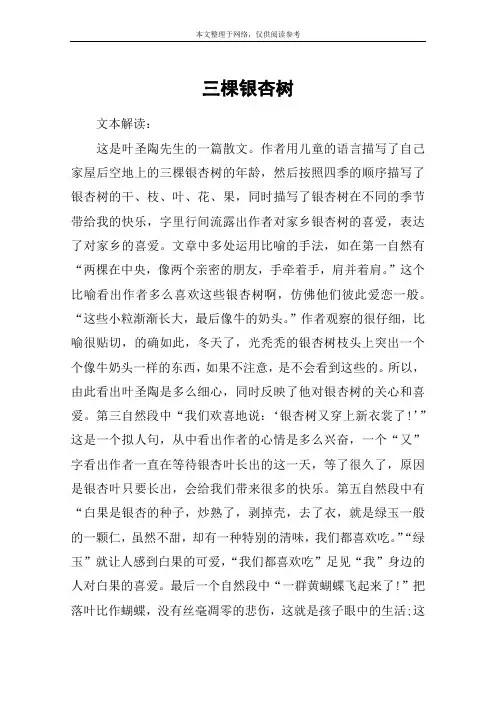 本文整理于网络，仅供阅读参考

三棵银杏树

文本解读：

这是叶圣陶先生的一篇散文。作者用儿童的语言描写了自己家屋后空地上的三棵银杏树的年龄，然后按照四季的顺序描写了银杏树的干、枝、叶、花、果，同时描写了银杏树在不同的季节带给我的快乐，字里行间流露出作者对家乡银杏树的喜爱，表达了对家乡的喜爱。文章中多处运用比喻的手法，如在第一自然有“两棵在中央，像两个亲密的朋友，手牵着手，肩并着肩。”这个比喻看出作者多么喜欢这些银杏树啊，仿佛他们彼此爱恋一般。“这些小粒渐渐长大，最后像牛的奶头。”作者观察的很仔细，比喻很贴切，的确如此，冬天了，光秃秃的银杏树枝头上突出一个个像牛奶头一样的东西，如果不注意，是不会看到这些的。所以，由此看出叶圣陶是多么细心，同时反映了他对银杏树的关心和喜爱。第三自然段中“我们欢喜地说：‘银杏树又穿上新衣裳了！’”这是一个拟人句，从中看出作者的心情是多么兴奋，一个“又”字看出作者一直在等待银杏叶长出的这一天，等了很久了，原因是银杏叶只要长出，会给我们带来很多的快乐。第五自然段中有“白果是银杏的种子，炒熟了，剥掉壳，去了衣，就是绿玉一般的一颗仁，虽然不甜，却有一种特别的清味，我们都喜欢吃。”“绿玉”就让人感到白果的可爱，“我们都喜欢吃”足见“我”身边的人对白果的喜爱。最后一个自然段中“一群黄蝴蝶飞起来了！”把落叶比作蝴蝶，没有丝毫凋零的悲伤，这就是孩子眼中的生活;这